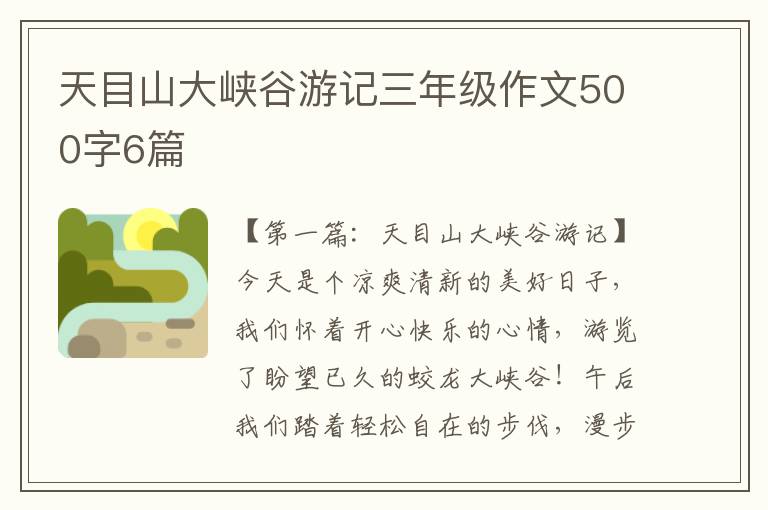 天目山大峡谷游记三年级作文500字6篇

【第一篇：天目山大峡谷游记】今天是个凉爽清新的美好日子，我们怀着开心快乐的心情，游览了盼望已久的蛟龙大峡谷！午后我们踏着轻松自在的步伐，漫步